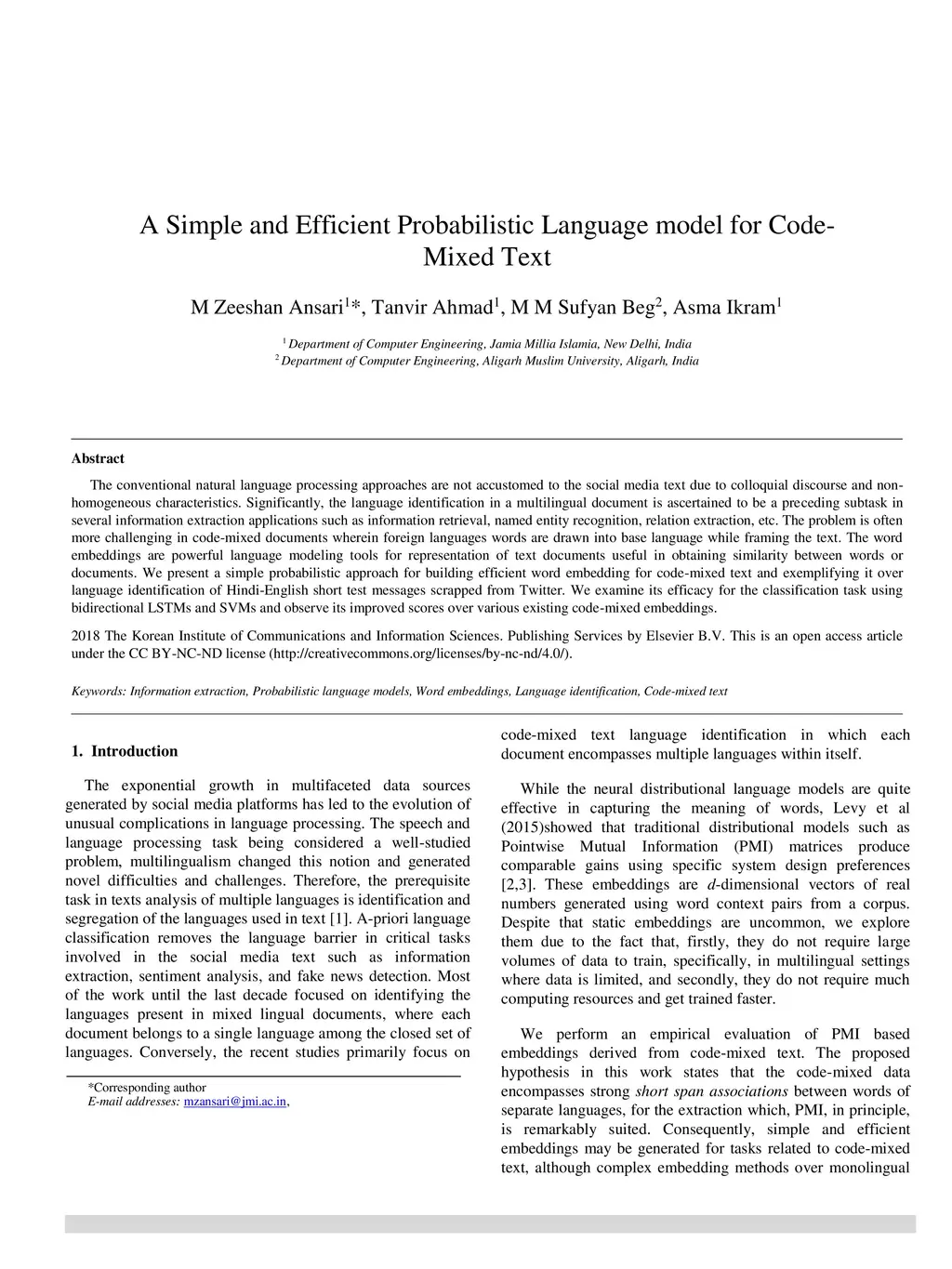 A Simple and Efficient Probabilistic Language model for Code-Mixed Text

M Zeeshan Ansari$^1$*, Tanvir Ahmad$^1$, M M Sufyan Beg$^2$, Asma Ikram$^1$

$^1$ Department of Computer Engineering, Jamia Millia Islamia, New Delhi, India
$^2$ Department of Computer Engineering, Aligarh Muslim University, Aligarh, India

Abstract

The conventional natural language processing approaches are not accustomed to the social media text due to colloquial discourse and non-homogeneous characteristics. Significantly, the language identification in a multilingual document is ascertained to be a preceding subtask in several information extraction applications such as information retrieval, named entity recognition, relation extraction, etc. The problem is often more challenging in code-mixed documents wherein foreign languages words are drawn into base language while framing the text. The word embeddings are powerful language modeling tools for representation of text documents useful in obtaining similarity between words or documents. We present a simple probabilistic approach for building efficient word embedding for code-mixed text and exemplifying it over language identification of Hindi-English short test messages scrapped from Twitter. We examine its efficacy for the classification task using bidirectional LSTMs and SVMs and observe its improved scores over various existing code-mixed embeddings.

2018 The Korean Institute of Communications and Information Sciences. Publishing Services by Elsevier B.V. This is an open access article under the CC BY-NC-ND license (http://creativecommons.org/licenses/by-nc-nd/4.0/).

Keywords: Information extraction, Probabilistic language models, Word embeddings, Language identification, Code-mixed text

1. Introduction

The exponential growth in multifaceted data sources generated by social media platforms has led to the evolution of unusual complications in language processing. The speech and language processing task being considered a well-studied problem, multilingualism changed this notion and generated novel difficulties and challenges. Therefore, the prerequisite task in texts analysis of multiple languages is identification and segregation of the languages used in text [1]. A-priori language classification removes the language barrier in critical tasks involved in the social media text such as information extraction, sentiment analysis, and fake news detection. Most of the work until the last decade focused on identifying the languages present in mixed lingual documents, where each document belongs to a single language among the closed set of languages. Conversely, the recent studies primarily focus on

*Corresponding author
E-mail addresses: mzansari@jmi.ac.in,

code-mixed text language identification in which each document encompasses multiple languages within itself.

While the neural distributional language models are quite effective in capturing the meaning of words, Levy et al (2015)showed that traditional distributional models such as Pointwise Mutual Information (PMI) matrices produce comparable gains using specific system design preferences [2,3]. These embeddings are $d$-dimensional vectors of real numbers generated using word context pairs from a corpus. Despite that static embeddings are uncommon, we explore them due to the fact that, firstly, they do not require large volumes of data to train, specifically, in multilingual settings where data is limited, and secondly, they do not require much computing resources and get trained faster.

We perform an empirical evaluation of PMI based embeddings derived from code-mixed text. The proposed hypothesis in this work states that the code-mixed data encompasses strong short span associations between words of separate languages, for the extraction which, PMI, in principle, is remarkably suited. Consequently, simple and efficient embeddings may be generated for tasks related to code-mixed text, although complex embedding methods over monolingual